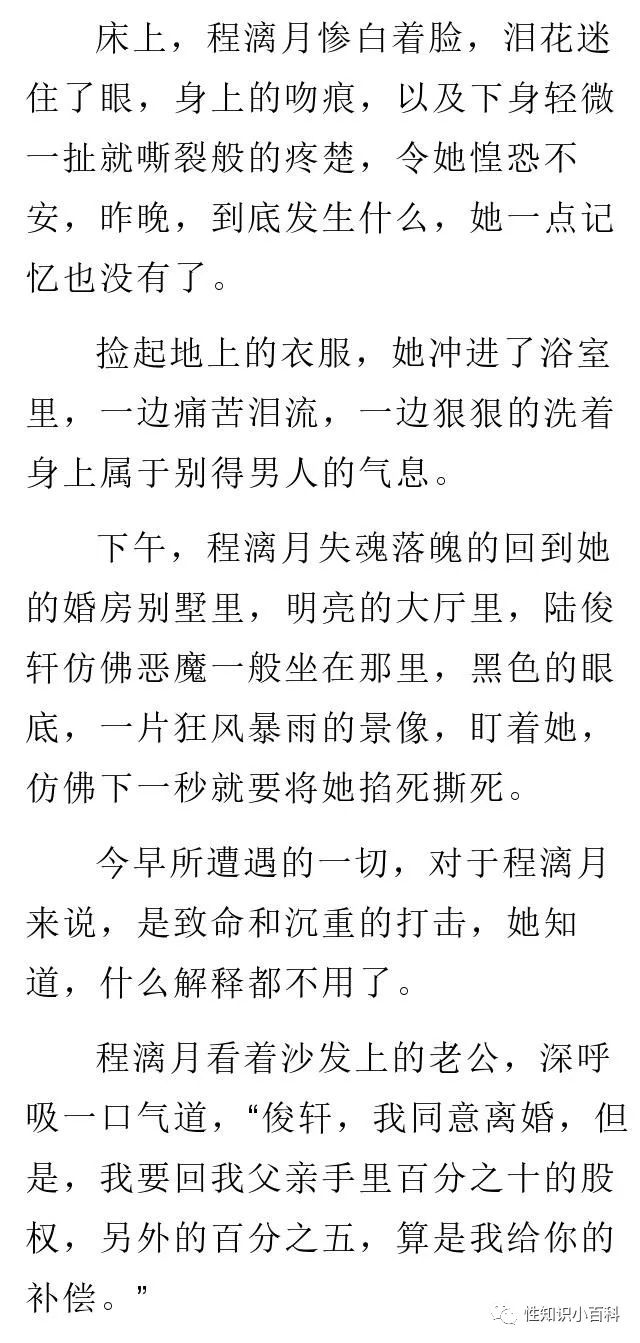 床上，程漓月惨白着脸，泪花迷住了眼，身上的吻痕，以及下身轻微一扯就嘶裂般的疼楚，令她惶恐不安，昨晚，到底发生什么，她一点记忆也没有了。

捡起地上的衣服，她冲进了浴室里，一边痛苦泪流，一边狠狠的洗着身上属于别得男人的气息。

下午，程漓月失魂落魄的回到她的婚房别墅里，明亮的大厅里，陆俊轩仿佛恶魔一般坐在那里，黑色的眼底，一片狂风暴雨的景像，盯着她，仿佛下一秒就要将她掐死撕死。

今早所遭遇的一切，对于程漓月来说，是致命和沉重的打击，她知道，什么解释都不用了。

程漓月看着沙发上的老公，深呼吸一口气道，“俊轩，我同意离婚，但是，我要回我父亲手里百分之十的股权，另外的百分之五，算是我给你的补偿。”

性知识小百科